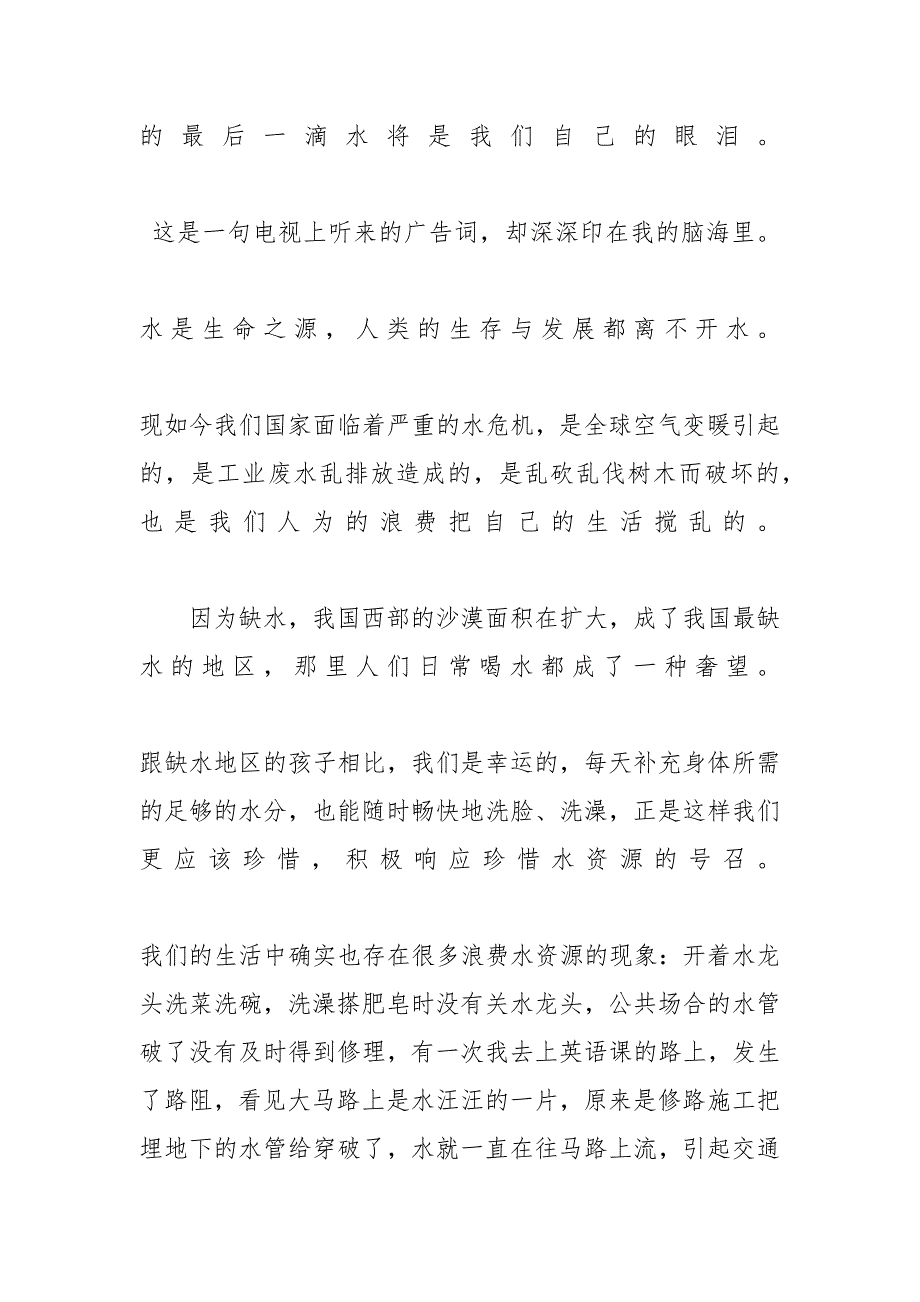 的最后一滴水将是我们自己的眼泪。

这是一句电视上听来的广告词，却深深印在我的脑海里。

水是生命之源，人类的生存与发展都离不开水。

现如今我们国家面临着严重的水危机，是全球空气变暖引起的，是工业废水乱排放造成的，是乱砍乱伐树木而破坏的，也是我们人为的浪费把自己的生活搅乱的。

因为缺水，我国西部的沙漠面积在扩大，成了我国最缺水的地区，那里人们日常喝水都成了一种奢望。

跟缺水地区的孩子相比，我们是幸运的，每天补充身体所需的足够的水分，也能随时畅快地洗脸、洗澡，正是这样我们更应该珍惜，积极响应珍惜水资源的号召。

我们的生活中确实也存在很多浪费水资源的现象：开着水龙头洗菜洗碗，洗澡搽肥皂时没有关水龙头，公共场合的水管破了没有及时得到修理，有一次我去上英语课的路上，发生了路阻，看见大马路上是水汪汪的一片，原来是修路施工把埋地下的水管给穿破了，水就一直在往马路上流，引起交通